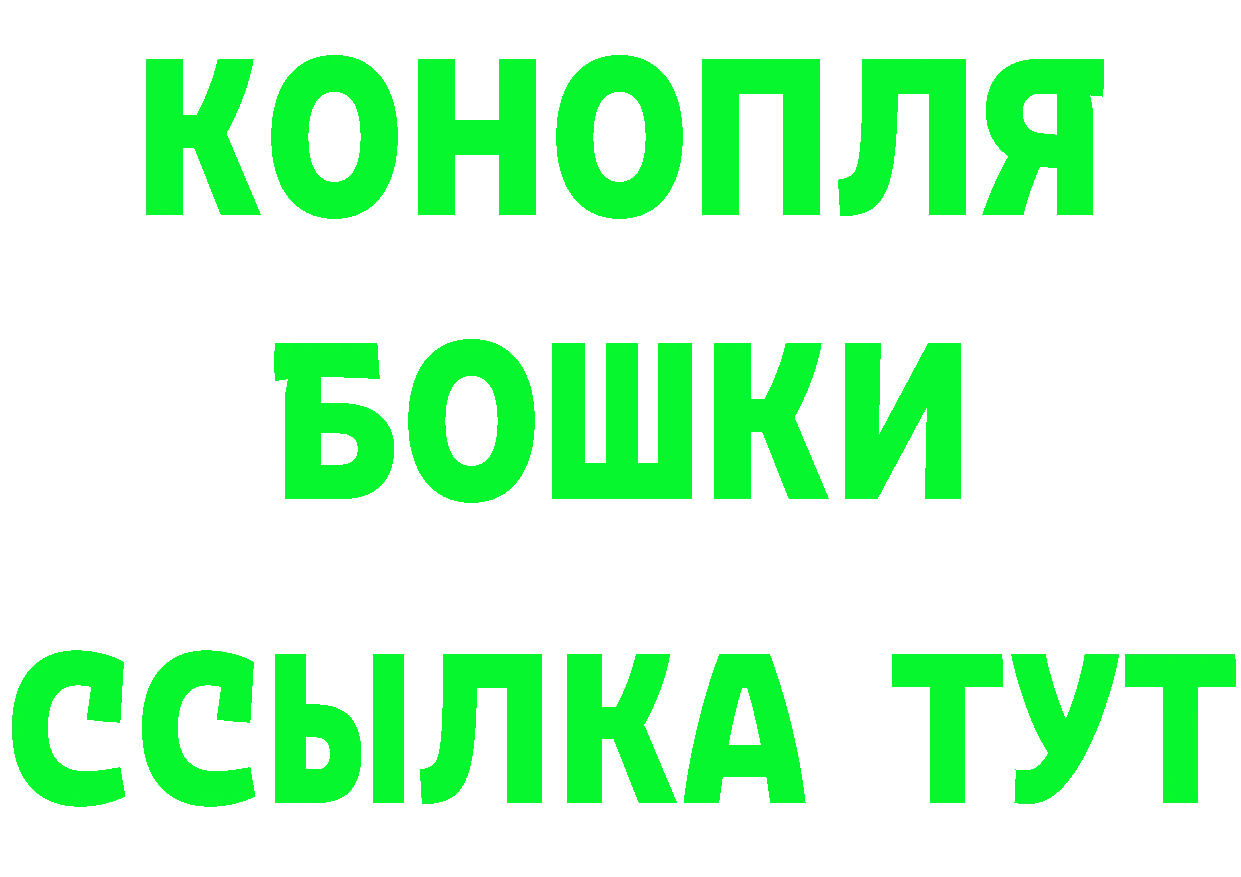 КОНОПЛЯ
БОШКИ
ССЫЛКА ТУТ